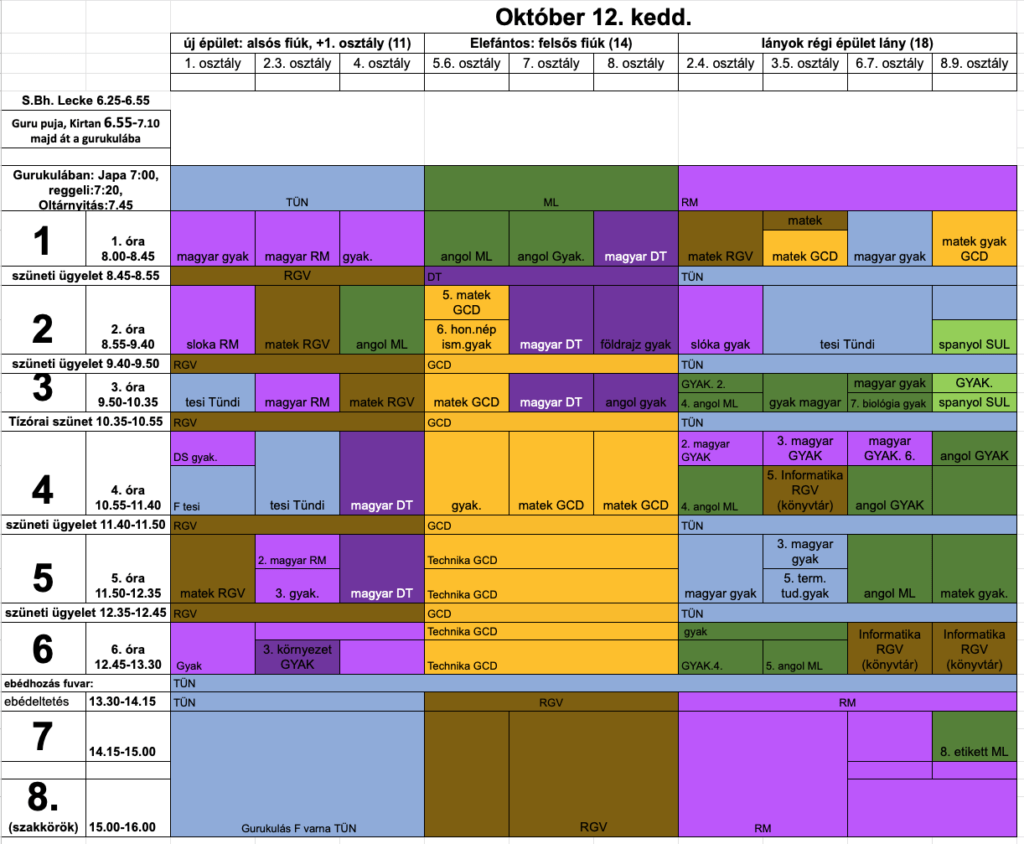 Október 12. kedd.

| | | új épület: alsós fiúk, +1. osztály (11) | | | Elefántos: felsős fiúk (14) | | | lányok régi épület lány (18) | | | |
|---|---|---|---|---|---|---|---|---|---|---|---|
| | | 1. osztály | 2.3. osztály | 4. osztály | 5.6. osztály | 7. osztály | 8. osztály | 2.4. osztály | 3.5. osztály | 6.7. osztály | 8.9. osztály |
| S.Bh. Lecke 6.25-6.55 | | | | | | | | | | | |
| Guru puja, Kirtan 6.55-7.10 majd át a gurukulába | | | | | | | | | | | |
| Gurukulában: Japa 7:00, reggeli:7:20, Oltárnyitás:7.45 | | TÜN | | | ML | | | RM | | | |
| 1 | 1. óra 8.00-8.45 | magyar gyak | magyar RM | gyak. | angol ML | angol Gyak. | magyar DT | matek RGV | matek / matek GCD | magyar gyak | matek gyak GCD |
| szüneti ügyelet 8.45-8.55 | | RGV | | | DT | | | TÜN | | | |
| 2 | 2. óra 8.55-9.40 | sloka RM | matek RGV | angol ML | 5. matek GCD / 6. hon.nép ism.gyak | magyar DT | földrajz gyak | slóka gyak | tesi Tündi | | spanyol SUL |
| szüneti ügyelet 9.40-9.50 | | RGV | | | GCD | | | TÜN | | | |
| 3 | 3. óra 9.50-10.35 | tesi Tündi | magyar RM | matek RGV | matek GCD | magyar DT | angol gyak | GYAK. 2. / 4. angol ML | gyak magyar | magyar gyak / 7. biológia gyak | GYAK. / spanyol SUL |
| Tízórai szünet 10.35-10.55 | | RGV | | | GCD | | | TÜN | | | |
| 4 | 4. óra 10.55-11.40 | DS gyak. / F tesi | tesi Tündi | magyar DT | gyak. | matek GCD | matek GCD | 2. magyar GYAK / 4. angol ML | 3. magyar GYAK / 5. Informatika RGV (könyvtár) | magyar GYAK. 6. / angol GYAK | angol GYAK |
| szüneti ügyelet 11.40-11.50 | | RGV | | | GCD | | | TÜN | | | |
| 5 | 5. óra 11.50-12.35 | matek RGV | 2. magyar RM / 3. gyak. | magyar DT | Technika GCD / Technika GCD | | | magyar gyak | 3. magyar gyak / 5. term. tud.gyak | angol ML | matek gyak. |
| szüneti ügyelet 12.35-12.45 | | RGV | | | GCD | | | TÜN | | | |
| 6 | 6. óra 12.45-13.30 | Gyak | 3. környezet GYAK | | Technika GCD / Technika GCD | | | gyak / GYAK.4. | 5. angol ML | Informatika RGV (könyvtár) | Informatika RGV (könyvtár) |
| ebédhozás fuvar: | | TÜN | | | | | | | | | |
| ebédeltetés | 13.30-14.15 | TÜN | | | RGV | | | RM | | | |
| 7 | 14.15-15.00 | | | | | | | | | | 8. etikett ML |
| 8. (szakkörök) | 15.00-16.00 | Gurukulás F varna TÜN | | | RGV | | | RM | | | |